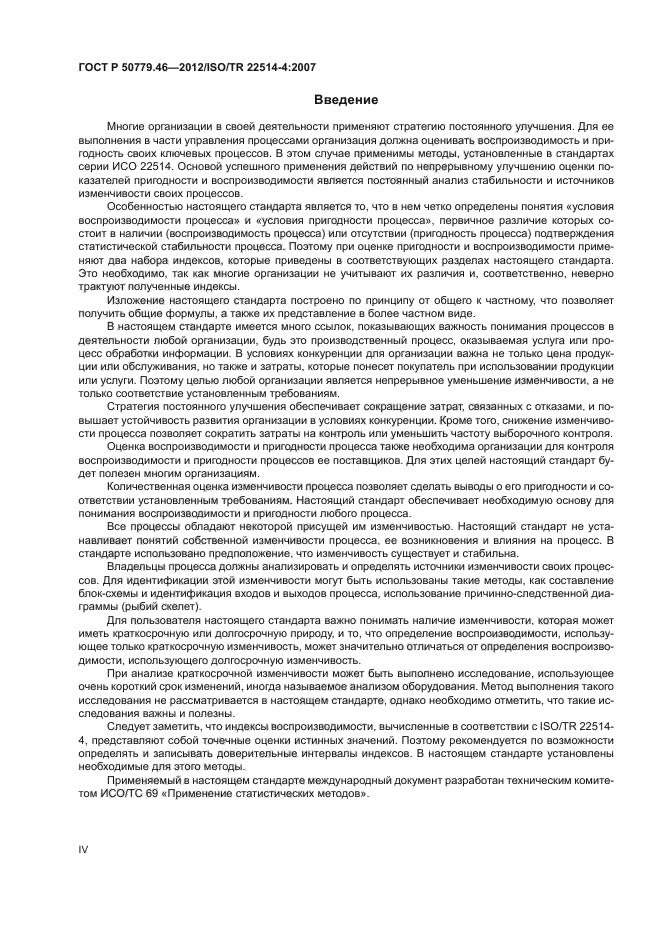 ГОСТ Р 50779.46—2012/ISO/TR 22514-4:2007

Введение

Многие организации в своей деятельности применяют стратегию постоянного улучшения. Для ее выполнения в части управления процессами организация должна оценивать воспроизводимость и пригодность своих ключевых процессов. В этом случае применимы методы, установленные в стандартах серии ИСО 22514. Основой успешного применения действий по непрерывному улучшению оценки показателей пригодности и воспроизводимости является постоянный анализ стабильности и источников изменчивости своих процессов.

Особенностью настоящего стандарта является то, что в нем четко определены понятия «условия воспроизводимости процесса» и «условия пригодности процесса», первичное различие которых состоит в наличии (воспроизводимость процесса) или отсутствии (пригодность процесса) подтверждения статистической стабильности процесса. Поэтому при оценке пригодности и воспроизводимости применяют два набора индексов, которые приведены в соответствующих разделах настоящего стандарта. Это необходимо, так как многие организации не учитывают их различия и, соответственно, неверно трактуют полученные индексы.

Изложение настоящего стандарта построено по принципу от общего к частному, что позволяет получить общие формулы, а также их представление в более частном виде.

В настоящем стандарте имеется много ссылок, показывающих важность понимания процессов в деятельности любой организации, будь это производственный процесс, оказываемая услуга или процесс обработки информации. В условиях конкуренции для организации важна не только цена продукции или обслуживания, но также и затраты, которые понесет покупатель при использовании продукции или услуги. Поэтому целью любой организации является непрерывное уменьшение изменчивости, а не только соответствие установленным требованиям.

Стратегия постоянного улучшения обеспечивает сокращение затрат, связанных с отказами, и повышает устойчивость развития организации в условиях конкуренции. Кроме того, снижение изменчивости процесса позволяет сократить затраты на контроль или уменьшить частоту выборочного контроля.

Оценка воспроизводимости и пригодности процесса также необходима организации для контроля воспроизводимости и пригодности процессов ее поставщиков. Для этих целей настоящий стандарт будет полезен многим организациям.

Количественная оценка изменчивости процесса позволяет сделать выводы о его пригодности и соответствии установленным требованиям. Настоящий стандарт обеспечивает необходимую основу для понимания воспроизводимости и пригодности любого процесса.

Все процессы обладают некоторой присущей им изменчивостью. Настоящий стандарт не устанавливает понятий собственной изменчивости процесса, ее возникновения и влияния на процесс. В стандарте использовано предположение, что изменчивость существует и стабильна.

Владельцы процесса должны анализировать и определять источники изменчивости своих процессов. Для идентификации этой изменчивости могут быть использованы такие методы, как составление блок-схемы и идентификация входов и выходов процесса, использование причинно-следственной диаграммы (рыбий скелет).

Для пользователя настоящего стандарта важно понимать наличие изменчивости, которая может иметь краткосрочную или долгосрочную природу, и то, что определение воспроизводимости, использующее только краткосрочную изменчивость, может значительно отличаться от определения воспроизводимости, использующего долгосрочную изменчивость.

При анализе краткосрочной изменчивости может быть выполнено исследование, использующее очень короткий срок изменений, иногда называемое анализом оборудования. Метод выполнения такого исследования не рассматривается в настоящем стандарте, однако необходимо отметить, что такие исследования важны и полезны.

Следует заметить, что индексы воспроизводимости, вычисленные в соответствии с ISO/TR 22514-4, представляют собой точечные оценки истинных значений. Поэтому рекомендуется по возможности определять и записывать доверительные интервалы индексов. В настоящем стандарте установлены необходимые для этого методы.

Применяемый в настоящем стандарте международный документ разработан техническим комитетом ИСО/ТС 69 «Применение статистических методов».

IV